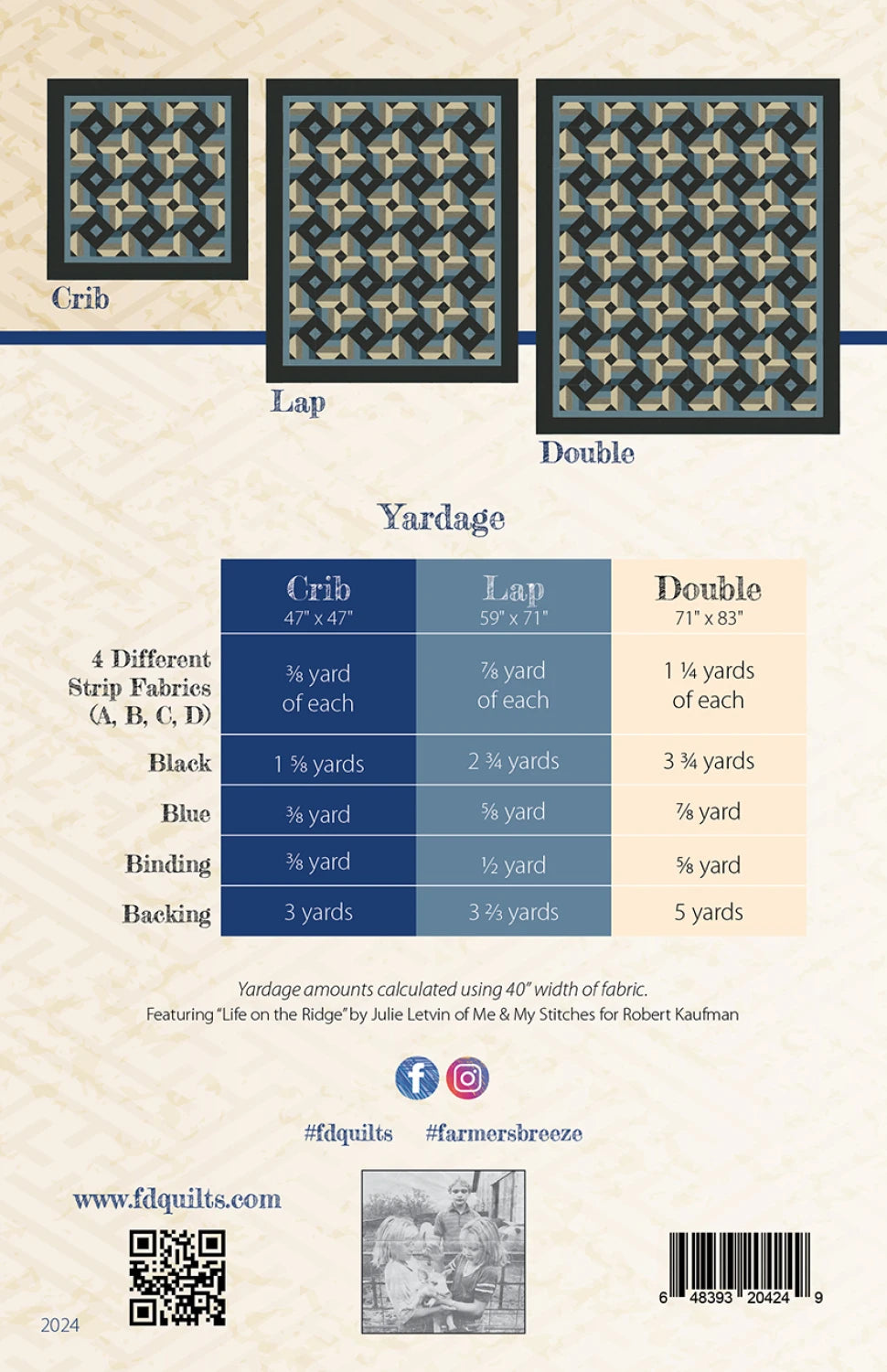 Crib

Lap

Double

Yardage

| | Crib 47" x 47" | Lap 59" x 71" | Double 71" x 83" |
|---|---|---|---|
| 4 Different Strip Fabrics (A, B, C, D) | ⅜ yard of each | ⅞ yard of each | 1 ¼ yards of each |
| Black | 1 ⅝ yards | 2 ¾ yards | 3 ¾ yards |
| Blue | ⅜ yard | ⅝ yard | ⅞ yard |
| Binding | ⅜ yard | ½ yard | ⅝ yard |
| Backing | 3 yards | 3 ⅔ yards | 5 yards |

Yardage amounts calculated using 40" width of fabric.
Featuring "Life on the Ridge" by Julie Letvin of Me & My Stitches for Robert Kaufman

#fdquilts #farmersbreeze

www.fdquilts.com

2024

6 48393 20424 9